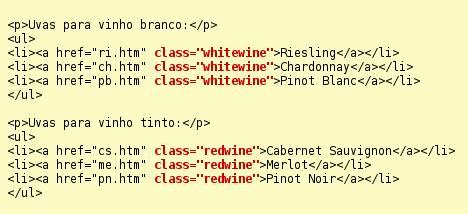 <p>Uvas para vinho branco:</p>
<ul>
<li><a href="ri.htm" class="whitewine">Riesling</a></li>
<li><a href="ch.htm" class="whitewine">Chardonnay</a></li>
<li><a href="pb.htm" class="whitewine">Pinot Blanc</a></li>
</ul>

<p>Uvas para vinho tinto:</p>
<ul>
<li><a href="cs.htm" class="redwine">Cabernet Sauvignon</a></li>
<li><a href="me.htm" class="redwine">Merlot</a></li>
<li><a href="pn.htm" class="redwine">Pinot Noir</a></li>
</ul>